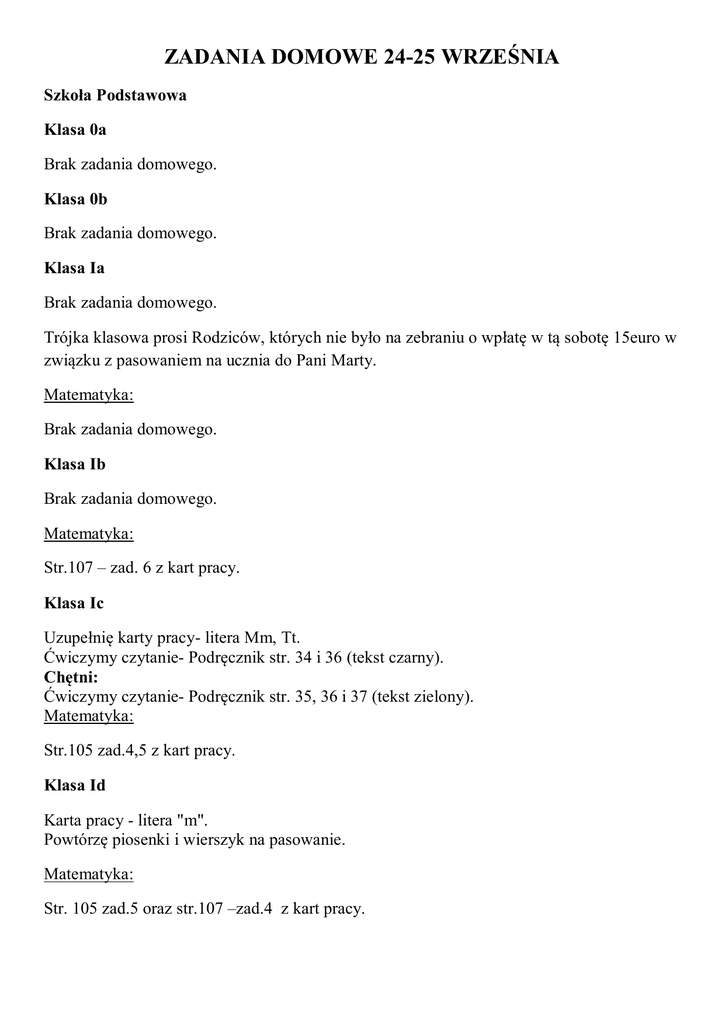 ZADANIA DOMOWE 24-25 WRZEŚNIA

Szkoła Podstawowa

Klasa 0a

Brak zadania domowego.

Klasa 0b

Brak zadania domowego.

Klasa Ia

Brak zadania domowego.

Trójka klasowa prosi Rodziców, których nie było na zebraniu o wpłatę w tą sobotę 15euro w związku z pasowaniem na ucznia do Pani Marty.

Matematyka:

Brak zadania domowego.

Klasa Ib

Brak zadania domowego.

Matematyka:

Str.107 – zad. 6 z kart pracy.

Klasa Ic

Uzupełnię karty pracy- litera Mm, Tt.
Ćwiczymy czytanie- Podręcznik str. 34 i 36 (tekst czarny).
Chętni:
Ćwiczymy czytanie- Podręcznik str. 35, 36 i 37 (tekst zielony).
Matematyka:

Str.105 zad.4,5 z kart pracy.

Klasa Id

Karta pracy - litera "m".
Powtórzę piosenki i wierszyk na pasowanie.

Matematyka:

Str. 105 zad.5 oraz str.107 –zad.4 z kart pracy.